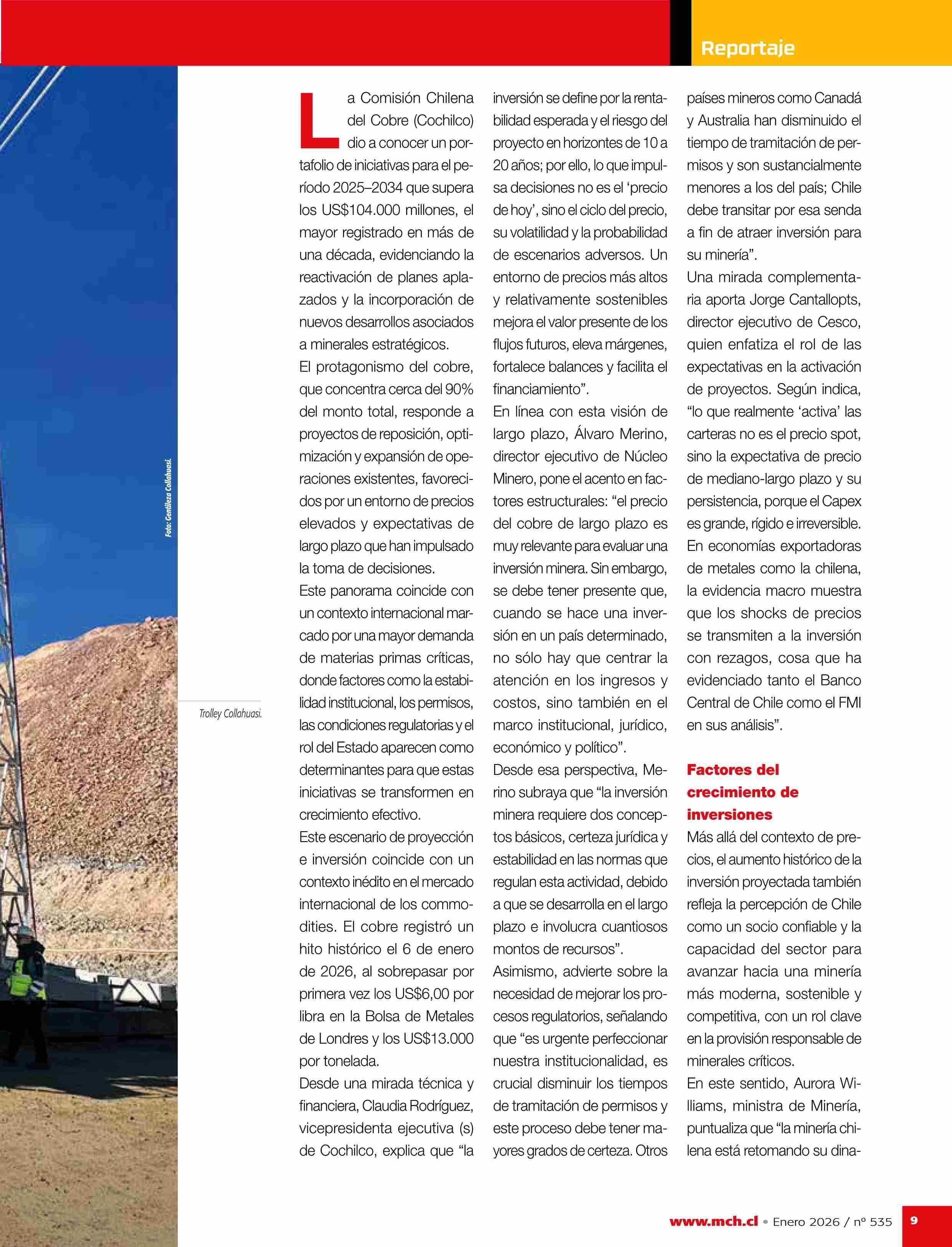 Reportaje

Foto: Gentileza Collahuasi.

Trolley Collahuasi.

La Comisión Chilena del Cobre (Cochilco) dio a conocer un portafolio de iniciativas para el período 2025–2034 que supera los US$104.000 millones, el mayor registrado en más de una década, evidenciando la reactivación de planes aplazados y la incorporación de nuevos desarrollos asociados a minerales estratégicos.

El protagonismo del cobre, que concentra cerca del 90% del monto total, responde a proyectos de reposición, optimización y expansión de operaciones existentes, favorecidos por un entorno de precios elevados y expectativas de largo plazo que han impulsado la toma de decisiones.

Este panorama coincide con un contexto internacional marcado por una mayor demanda de materias primas críticas, donde factores como la estabilidad institucional, los permisos, las condiciones regulatorias y el rol del Estado aparecen como determinantes para que estas iniciativas se transformen en crecimiento efectivo.

Este escenario de proyección e inversión coincide con un contexto inédito en el mercado internacional de los commodities. El cobre registró un hito histórico el 6 de enero de 2026, al sobrepasar por primera vez los US$6,00 por libra en la Bolsa de Metales de Londres y los US$13.000 por tonelada.

Desde una mirada técnica y financiera, Claudia Rodríguez, vicepresidenta ejecutiva (s) de Cochilco, explica que “la inversión se define por la rentabilidad esperada y el riesgo del proyecto en horizontes de 10 a 20 años; por ello, lo que impulsa decisiones no es el ‘precio de hoy’, sino el ciclo del precio, su volatilidad y la probabilidad de escenarios adversos. Un entorno de precios más altos y relativamente sostenibles mejora el valor presente de los flujos futuros, eleva márgenes, fortalece balances y facilita el financiamiento”.

En línea con esta visión de largo plazo, Álvaro Merino, director ejecutivo de Núcleo Minero, pone el acento en factores estructurales: “el precio del cobre de largo plazo es muy relevante para evaluar una inversión minera. Sin embargo, se debe tener presente que, cuando se hace una inversión en un país determinado, no sólo hay que centrar la atención en los ingresos y costos, sino también en el marco institucional, jurídico, económico y político”.

Desde esa perspectiva, Merino subraya que “la inversión minera requiere dos conceptos básicos, certeza jurídica y estabilidad en las normas que regulan esta actividad, debido a que se desarrolla en el largo plazo e involucra cuantiosos montos de recursos”.

Asimismo, advierte sobre la necesidad de mejorar los procesos regulatorios, señalando que “es urgente perfeccionar nuestra institucionalidad, es crucial disminuir los tiempos de tramitación de permisos y este proceso debe tener mayores grados de certeza. Otros países mineros como Canadá y Australia han disminuido el tiempo de tramitación de permisos y son sustancialmente menores a los del país; Chile debe transitar por esa senda a fin de atraer inversión para su minería”.

Una mirada complementaria aporta Jorge Cantallopts, director ejecutivo de Cesco, quien enfatiza el rol de las expectativas en la activación de proyectos. Según indica, “lo que realmente ‘activa’ las carteras no es el precio spot, sino la expectativa de precio de mediano-largo plazo y su persistencia, porque el Capex es grande, rígido e irreversible. En economías exportadoras de metales como la chilena, la evidencia macro muestra que los shocks de precios se transmiten a la inversión con rezagos, cosa que ha evidenciado tanto el Banco Central de Chile como el FMI en sus análisis”.

Factores del crecimiento de inversiones

Más allá del contexto de precios, el aumento histórico de la inversión proyectada también refleja la percepción de Chile como un socio confiable y la capacidad del sector para avanzar hacia una minería más moderna, sostenible y competitiva, con un rol clave en la provisión responsable de minerales críticos.

En este sentido, Aurora Williams, ministra de Minería, puntualiza que “la minería chilena está retomando su dina-

www.mch.cl • Enero 2026 / nº 535 9